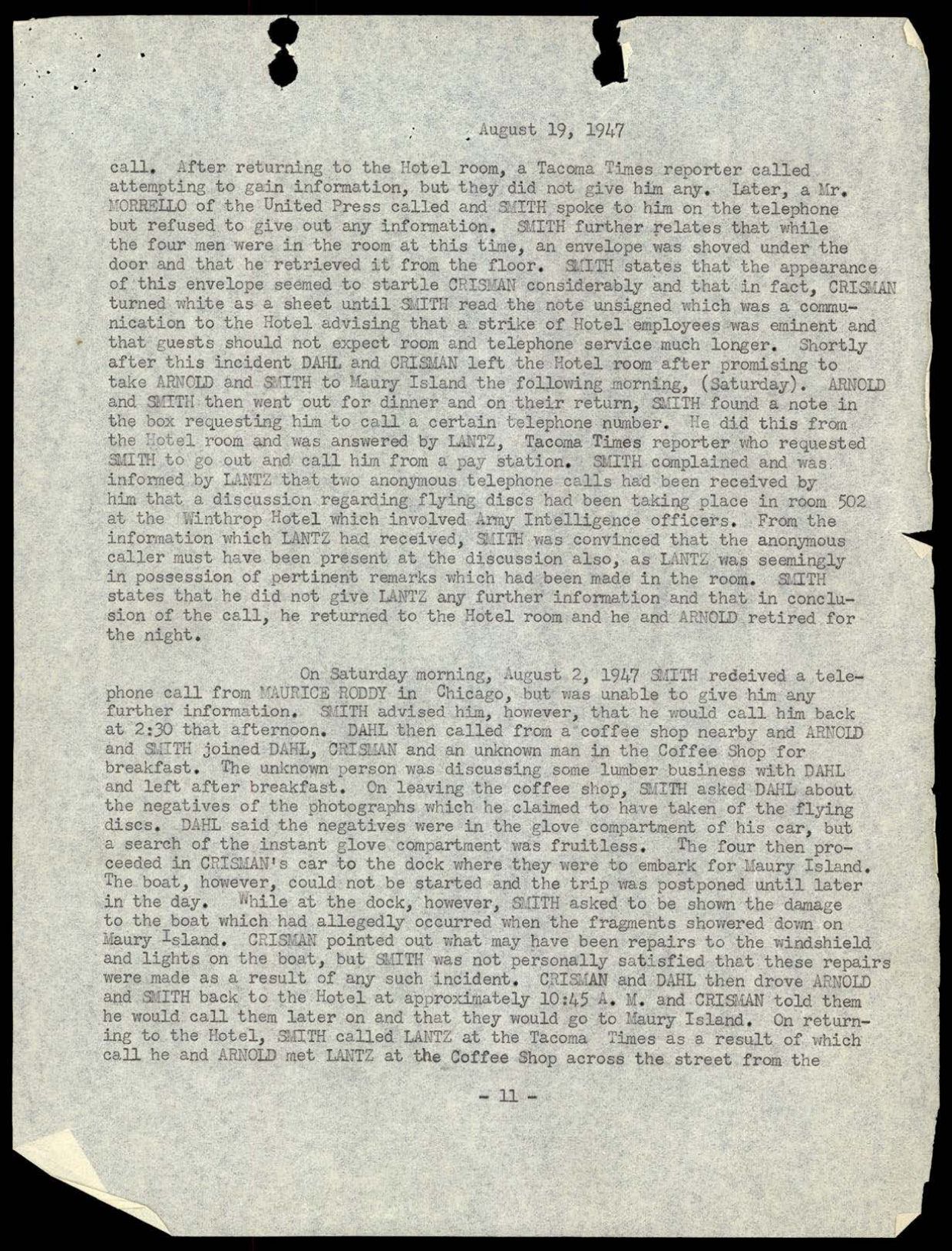 August 19, 1947

call. After returning to the Hotel room, a Tacoma Times reporter called attempting to gain information, but they did not give him any. Later, a Mr. MORRELLO of the United Press called and SMITH spoke to him on the telephone but refused to give out any information. SMITH further relates that while the four men were in the room at this time, an envelope was shoved under the door and that he retrieved it from the floor. SMITH states that the appearance of this envelope seemed to startle CRISMAN considerably and that in fact, CRISMAN turned white as a sheet until SMITH read the note unsigned which was a communication to the Hotel advising that a strike of Hotel employees was eminent and that guests should not expect room and telephone service much longer. Shortly after this incident DAHL and CRISMAN left the Hotel room after promising to take ARNOLD and SMITH to Maury Island the following morning, (Saturday). ARNOLD and SMITH then went out for dinner and on their return, SMITH found a note in the box requesting him to call a certain telephone number. He did this from the Hotel room and was answered by LANTZ, Tacoma Times reporter who requested SMITH to go out and call him from a pay station. SMITH complained and was informed by LANTZ that two anonymous telephone calls had been received by him that a discussion regarding flying discs had been taking place in room 502 at the Winthrop Hotel which involved Army Intelligence officers. From the information which LANTZ had received, SMITH was convinced that the anonymous caller must have been present at the discussion also, as LANTZ was seemingly in possession of pertinent remarks which had been made in the room. SMITH states that he did not give LANTZ any further information and that in conclusion of the call, he returned to the Hotel room and he and ARNOLD retired for the night.

On Saturday morning, August 2, 1947 SMITH redeived a telephone call from MAURICE RODDY in Chicago, but was unable to give him any further information. SMITH advised him, however, that he would call him back at 2:30 that afternoon. DAHL then called from a coffee shop nearby and ARNOLD and SMITH joined DAHL, CRISMAN and an unknown man in the Coffee Shop for breakfast. The unknown person was discussing some lumber business with DAHL and left after breakfast. On leaving the coffee shop, SMITH asked DAHL about the negatives of the photographs which he claimed to have taken of the flying discs. DAHL said the negatives were in the glove compartment of his car, but a search of the instant glove compartment was fruitless. The four then proceeded in CRISMAN's car to the dock where they were to embark for Maury Island. The boat, however, could not be started and the trip was postponed until later in the day. While at the dock, however, SMITH asked to be shown the damage to the boat which had allegedly occurred when the fragments showered down on Maury Island. CRISMAN pointed out what may have been repairs to the windshield and lights on the boat, but SMITH was not personally satisfied that these repairs were made as a result of any such incident. CRISMAN and DAHL then drove ARNOLD and SMITH back to the Hotel at approximately 10:45 A. M. and CRISMAN told them he would call them later on and that they would go to Maury Island. On returning to the Hotel, SMITH called LANTZ at the Tacoma Times as a result of which call he and ARNOLD met LANTZ at the Coffee Shop across the street from the

- 11 -